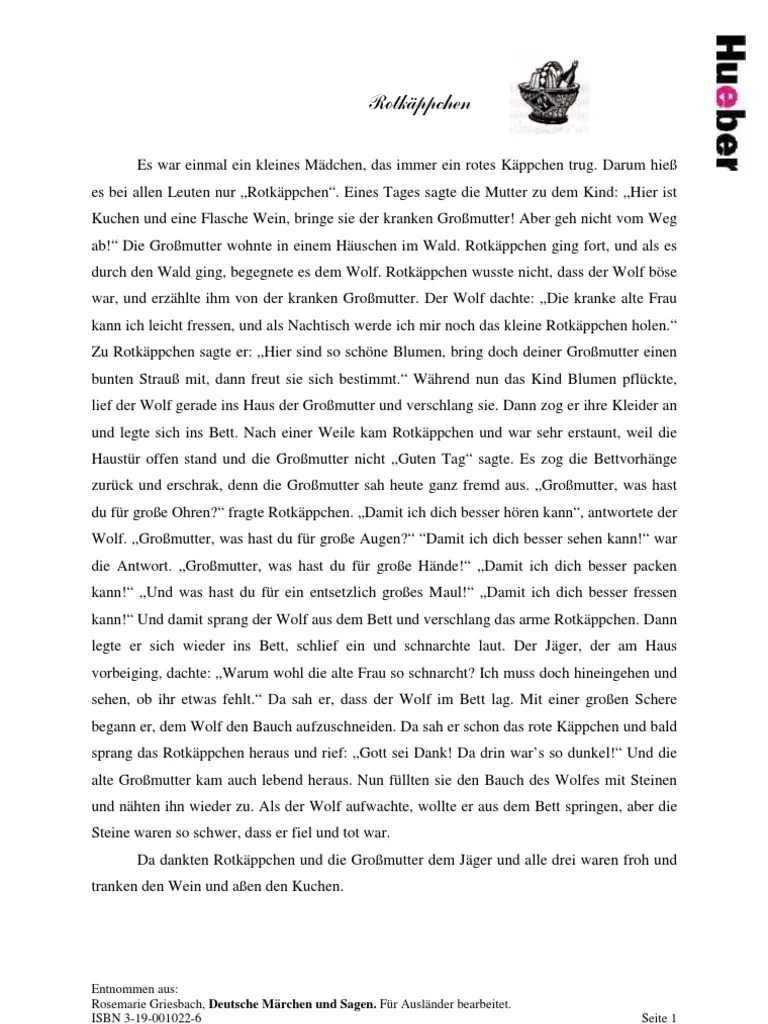 Hueber

Rotkäppchen

Es war einmal ein kleines Mädchen, das immer ein rotes Käppchen trug. Darum hieß es bei allen Leuten nur „Rotkäppchen“. Eines Tages sagte die Mutter zu dem Kind: „Hier ist Kuchen und eine Flasche Wein, bringe sie der kranken Großmutter! Aber geh nicht vom Weg ab!“ Die Großmutter wohnte in einem Häuschen im Wald. Rotkäppchen ging fort, und als es durch den Wald ging, begegnete es dem Wolf. Rotkäppchen wusste nicht, dass der Wolf böse war, und erzählte ihm von der kranken Großmutter. Der Wolf dachte: „Die kranke alte Frau kann ich leicht fressen, und als Nachtisch werde ich mir noch das kleine Rotkäppchen holen.“ Zu Rotkäppchen sagte er: „Hier sind so schöne Blumen, bring doch deiner Großmutter einen bunten Strauß mit, dann freut sie sich bestimmt.“ Während nun das Kind Blumen pflückte, lief der Wolf gerade ins Haus der Großmutter und verschlang sie. Dann zog er ihre Kleider an und legte sich ins Bett. Nach einer Weile kam Rotkäppchen und war sehr erstaunt, weil die Haustür offen stand und die Großmutter nicht „Guten Tag“ sagte. Es zog die Bettvorhänge zurück und erschrak, denn die Großmutter sah heute ganz fremd aus. „Großmutter, was hast du für große Ohren?“ fragte Rotkäppchen. „Damit ich dich besser hören kann“, antwortete der Wolf. „Großmutter, was hast du für große Augen?“ “Damit ich dich besser sehen kann!“ war die Antwort. „Großmutter, was hast du für große Hände!“ „Damit ich dich besser packen kann!“ „Und was hast du für ein entsetzlich großes Maul!“ „Damit ich dich besser fressen kann!“ Und damit sprang der Wolf aus dem Bett und verschlang das arme Rotkäppchen. Dann legte er sich wieder ins Bett, schlief ein und schnarchte laut. Der Jäger, der am Haus vorbeiging, dachte: „Warum wohl die alte Frau so schnarcht? Ich muss doch hineingehen und sehen, ob ihr etwas fehlt.“ Da sah er, dass der Wolf im Bett lag. Mit einer großen Schere begann er, dem Wolf den Bauch aufzuschneiden. Da sah er schon das rote Käppchen und bald sprang das Rotkäppchen heraus und rief: „Gott sei Dank! Da drin war’s so dunkel!“ Und die alte Großmutter kam auch lebend heraus. Nun füllten sie den Bauch des Wolfes mit Steinen und nähten ihn wieder zu. Als der Wolf aufwachte, wollte er aus dem Bett springen, aber die Steine waren so schwer, dass er fiel und tot war.

Da dankten Rotkäppchen und die Großmutter dem Jäger und alle drei waren froh und tranken den Wein und aßen den Kuchen.

Entnommen aus:
Rosemarie Griesbach, Deutsche Märchen und Sagen. Für Ausländer bearbeitet.
ISBN 3-19-001022-6 Seite 1